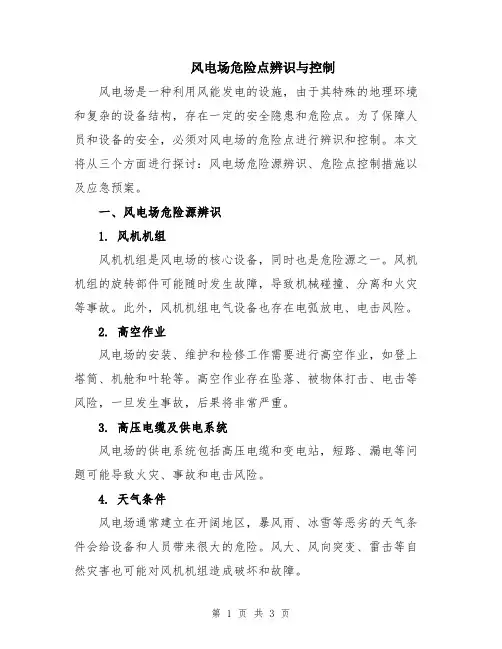 风电场危险点辨识与控制

风电场是一种利用风能发电的设施，由于其特殊的地理环境和复杂的设备结构，存在一定的安全隐患和危险点。为了保障人员和设备的安全，必须对风电场的危险点进行辨识和控制。本文将从三个方面进行探讨：风电场危险源辨识、危险点控制措施以及应急预案。

一、风电场危险源辨识

1. 风机机组

风机机组是风电场的核心设备，同时也是危险源之一。风机机组的旋转部件可能随时发生故障，导致机械碰撞、分离和火灾等事故。此外，风机机组电气设备也存在电弧放电、电击风险。

2. 高空作业

风电场的安装、维护和检修工作需要进行高空作业，如登上塔筒、机舱和叶轮等。高空作业存在坠落、被物体打击、电击等风险，一旦发生事故，后果将非常严重。

3. 高压电缆及供电系统

风电场的供电系统包括高压电缆和变电站，短路、漏电等问题可能导致火灾、事故和电击风险。

4. 天气条件

风电场通常建立在开阔地区，暴风雨、冰雪等恶劣的天气条件会给设备和人员带来很大的危险。风大、风向突变、雷击等自然灾害也可能对风机机组造成破坏和故障。

第 1 页 共 3 页